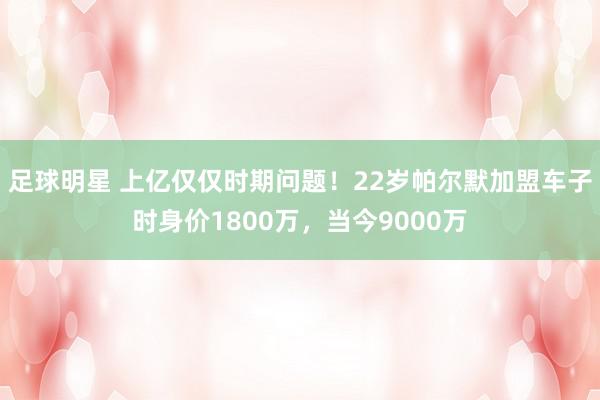 足球明星 上亿仅仅时期问题！22岁帕尔默加盟车子时身价1800万，当今9000万